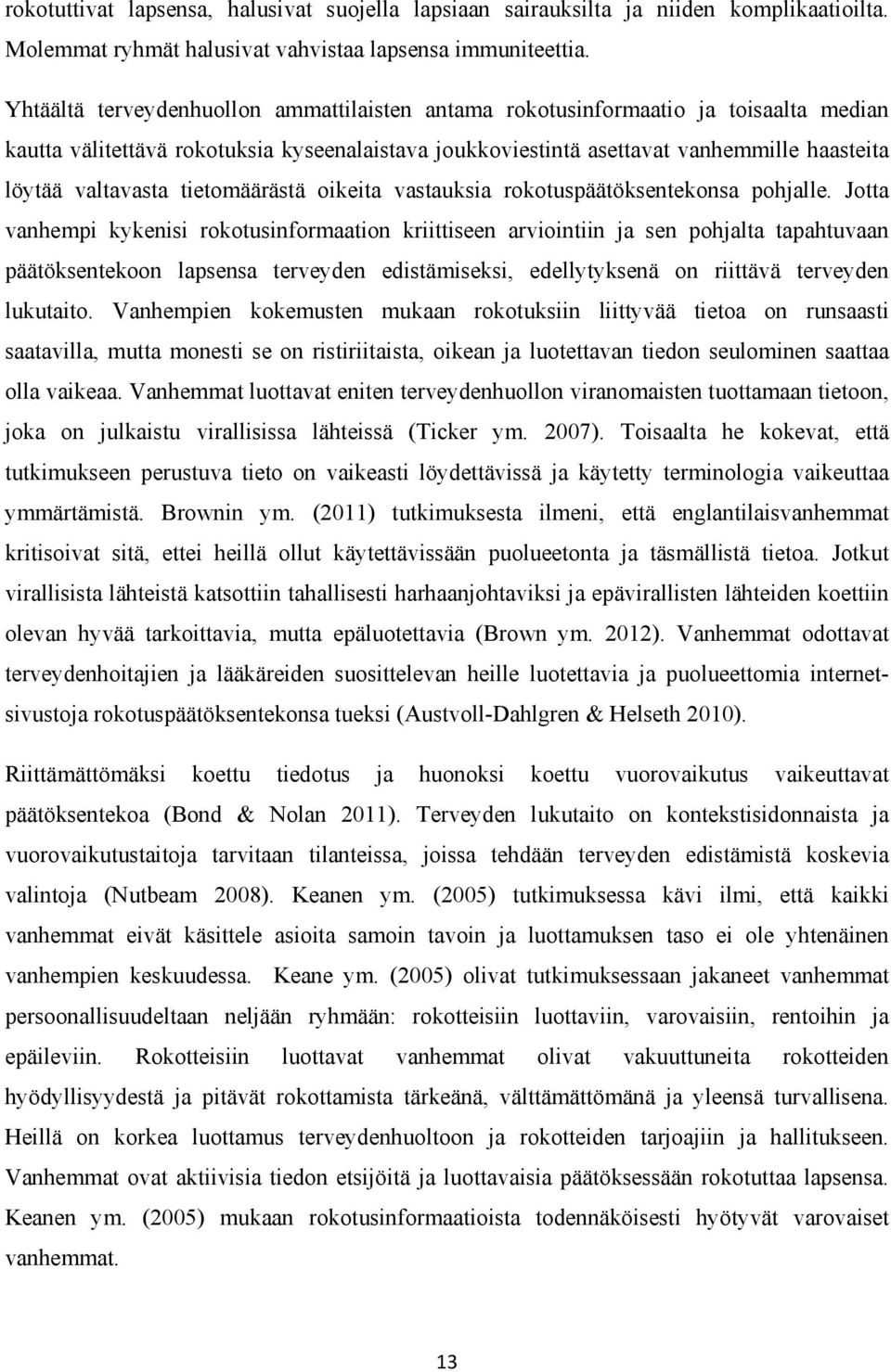 rokotuttivat lapsensa, halusivat suojella lapsiaan sairauksilta ja niiden komplikaatioilta. Molemmat ryhmät halusivat vahvistaa lapsensa immuniteettia.

Yhtäältä terveydenhuollon ammattilaisten antama rokotusinformaatio ja toisaalta median kautta välitettävä rokotuksia kyseenalaistava joukkoviestintä asettavat vanhemmille haasteita löytää valtavasta tietomäärästä oikeita vastauksia rokotuspäätöksentekonsa pohjalle. Jotta vanhempi kykenisi rokotusinformaation kriittiseen arviointiin ja sen pohjalta tapahtuvaan päätöksentekoon lapsensa terveyden edistämiseksi, edellytyksenä on riittävä terveyden lukutaito. Vanhempien kokemusten mukaan rokotuksiin liittyvää tietoa on runsaasti saatavilla, mutta monesti se on ristiriitaista, oikean ja luotettavan tiedon seulominen saattaa olla vaikeaa. Vanhemmat luottavat eniten terveydenhuollon viranomaisten tuottamaan tietoon, joka on julkaistu virallisissa lähteissä (Ticker ym. 2007). Toisaalta he kokevat, että tutkimukseen perustuva tieto on vaikeasti löydettävissä ja käytetty terminologia vaikeuttaa ymmärtämistä. Brownin ym. (2011) tutkimuksesta ilmeni, että englantilaisvanhemmat kritisoivat sitä, ettei heillä ollut käytettävissään puolueetonta ja täsmällistä tietoa. Jotkut virallisista lähteistä katsottiin tahallisesti harhaanjohtaviksi ja epävirallisten lähteiden koettiin olevan hyvää tarkoittavia, mutta epäluotettavia (Brown ym. 2012). Vanhemmat odottavat terveydenhoitajien ja lääkäreiden suosittelevan heille luotettavia ja puolueettomia internetsivustoja rokotuspäätöksentekonsa tueksi (Austvoll-Dahlgren & Helseth 2010).

Riittämättömäksi koettu tiedotus ja huonoksi koettu vuorovaikutus vaikeuttavat päätöksentekoa (Bond & Nolan 2011). Terveyden lukutaito on kontekstisidonnaista ja vuorovaikutustaitoja tarvitaan tilanteissa, joissa tehdään terveyden edistämistä koskevia valintoja (Nutbeam 2008). Keanen ym. (2005) tutkimuksessa kävi ilmi, että kaikki vanhemmat eivät käsittele asioita samoin tavoin ja luottamuksen taso ei ole yhtenäinen vanhempien keskuudessa. Keane ym. (2005) olivat tutkimuksessaan jakaneet vanhemmat persoonallisuudeltaan neljään ryhmään: rokotteisiin luottaviin, varovaisiin, rentoihin ja epäileviin. Rokotteisiin luottavat vanhemmat olivat vakuuttuneita rokotteiden hyödyllisyydestä ja pitävät rokottamista tärkeänä, välttämättömänä ja yleensä turvallisena. Heillä on korkea luottamus terveydenhuoltoon ja rokotteiden tarjoajiin ja hallitukseen. Vanhemmat ovat aktiivisia tiedon etsijöitä ja luottavaisia päätöksessään rokotuttaa lapsensa. Keanen ym. (2005) mukaan rokotusinformaatioista todennäköisesti hyötyvät varovaiset vanhemmat.

13